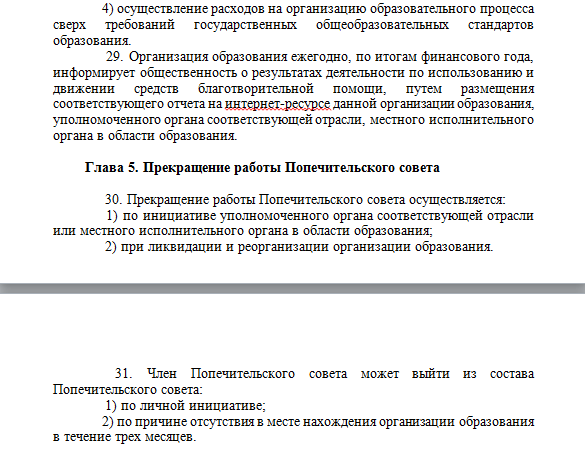 4) осуществление расходов на организацию образовательного процесса сверх требований государственных общеобразовательных стандартов образования.

29. Организация образования ежегодно, по итогам финансового года, информирует общественность о результатах деятельности по использованию и движении средств благотворительной помощи, путем размещения соответствующего отчета на интернет-ресурсе данной организации образования, уполномоченного органа соответствующей отрасли, местного исполнительного органа в области образования.

Глава 5. Прекращение работы Попечительского совета

30. Прекращение работы Попечительского совета осуществляется:

1) по инициативе уполномоченного органа соответствующей отрасли или местного исполнительного органа в области образования;

2) при ликвидации и реорганизации организации образования.

31. Член Попечительского совета может выйти из состава Попечительского совета:

1) по личной инициативе;

2) по причине отсутствия в месте нахождения организации образования в течение трех месяцев.